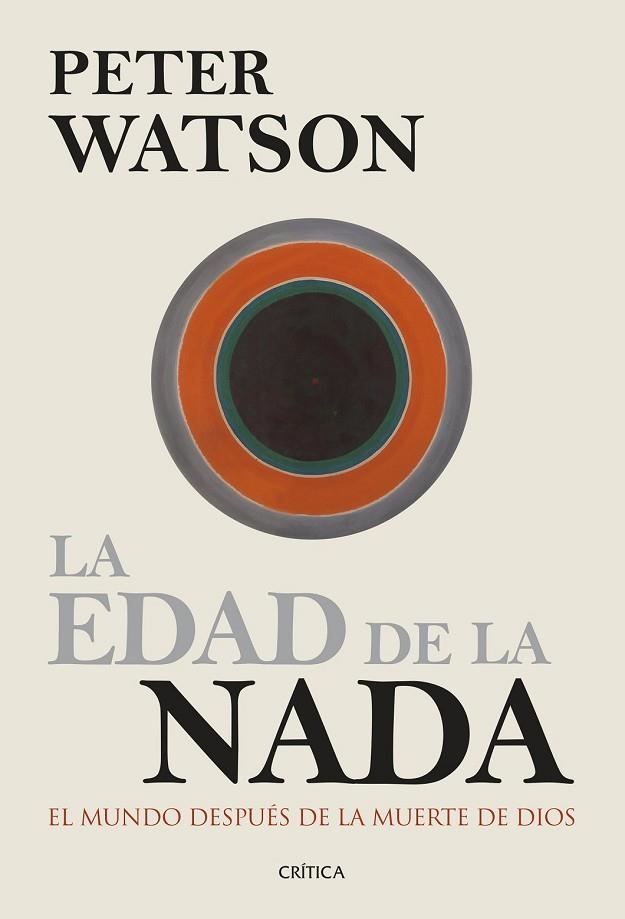 PETER WATSON

LA EDAD DE LA NADA

EL MUNDO DESPUÉS DE LA MUERTE DE DIOS

CRÍTICA